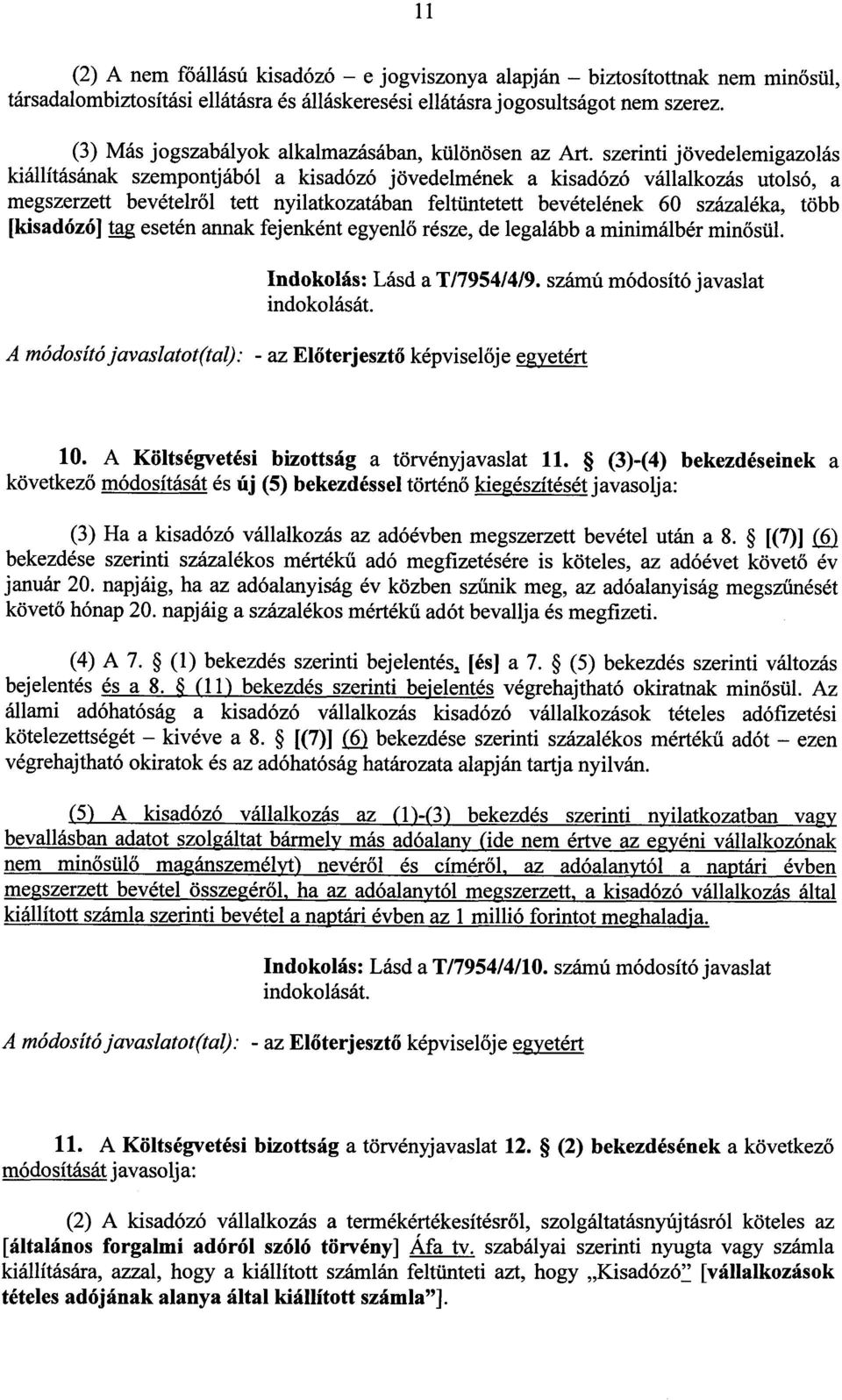 11

(2) A nem főállású kisadózó – e jogviszonya alapján – biztosítottnak nem minősül, társadalombiztosítási ellátásra és álláskeresési ellátásra jogosultságot nem szerez.

(3) Más jogszabályok alkalmazásában, különösen az Art. szerinti jövedelemigazolás kiállításának szempontjából a kisadózó jövedelmének a kisadózó vállalkozás utolsó, a megszerzett bevételről tett nyilatkozatában feltüntetett bevételének 60 százaléka, több [kisadózó] tag esetén annak fejenként egyenlő része, de legalább a minimálbér minősül.

Indokolás: Lásd a T/7954/4/9. számú módosító javaslat indokolását.

A módosító javaslatot(tal): - az Előterjesztő képviselője egyetért

10. A Költségvetési bizottság a törvényjavaslat 11. § (3)-(4) bekezdéseinek a következő módosítását és új (5) bekezdéssel történő kiegészítését javasolja:

(3) Ha a kisadózó vállalkozás az adóévben megszerzett bevétel után a 8. § [(7)] (6) bekezdése szerinti százalékos mértékű adó megfizetésére is köteles, az adóévet követő év január 20. napjáig, ha az adóalanyiság év közben szűnik meg, az adóalanyiság megszűnését követő hónap 20. napjáig a százalékos mértékű adót bevallja és megfizeti.

(4) A 7. § (1) bekezdés szerinti bejelentés, [és] a 7. § (5) bekezdés szerinti változás bejelentés és a 8. § (11) bekezdés szerinti bejelentés végrehajtható okiratnak minősül. Az állami adóhatóság a kisadózó vállalkozás kisadózó vállalkozások tételes adófizetési kötelezettségét – kivéve a 8. § [(7)] (6) bekezdése szerinti százalékos mértékű adót – ezen végrehajtható okiratok és az adóhatóság határozata alapján tartja nyilván.

(5) A kisadózó vállalkozás az (1)-(3) bekezdés szerinti nyilatkozatban vagy bevallásban adatot szolgáltat bármely más adóalany (ide nem értve az egyéni vállalkozónak nem minősülő magánszemélyt) nevéről és címéről, az adóalanytól a naptári évben megszerzett bevétel összegéről, ha az adóalanytól megszerzett, a kisadózó vállalkozás által kiállított számla szerinti bevétel a naptári évben az 1 millió forintot meghaladja.

Indokolás: Lásd a T/7954/4/10. számú módosító javaslat indokolását.

A módosító javaslatot(tal): - az Előterjesztő képviselője egyetért

11. A Költségvetési bizottság a törvényjavaslat 12. § (2) bekezdésének a következő módosítását javasolja:

(2) A kisadózó vállalkozás a termékértékesítésről, szolgáltatásnyújtásról köteles az [általános forgalmi adóról szóló törvény] Áfa tv. szabályai szerinti nyugta vagy számla kiállítására, azzal, hogy a kiállított számlán feltünteti azt, hogy „Kisadózó" [vállalkozások tételes adójának alanya által kiállított számla"].